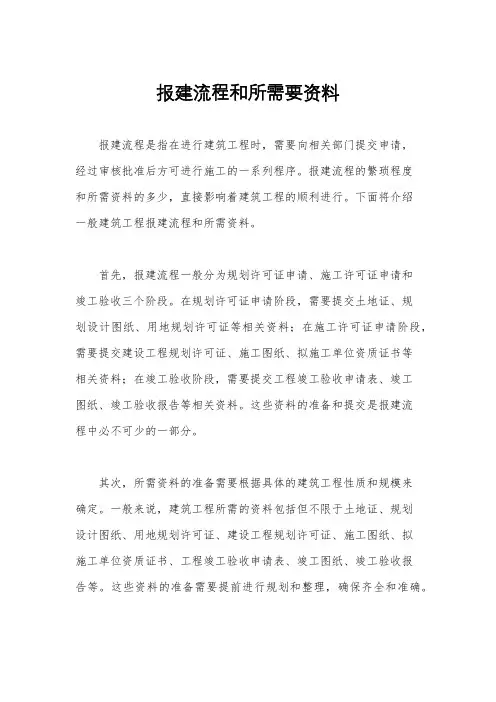 报建流程和所需要资料

报建流程是指在进行建筑工程时，需要向相关部门提交申请，经过审核批准后方可进行施工的一系列程序。报建流程的繁琐程度和所需资料的多少，直接影响着建筑工程的顺利进行。下面将介绍一般建筑工程报建流程和所需资料。

首先，报建流程一般分为规划许可证申请、施工许可证申请和竣工验收三个阶段。在规划许可证申请阶段，需要提交土地证、规划设计图纸、用地规划许可证等相关资料；在施工许可证申请阶段，需要提交建设工程规划许可证、施工图纸、拟施工单位资质证书等相关资料；在竣工验收阶段，需要提交工程竣工验收申请表、竣工图纸、竣工验收报告等相关资料。这些资料的准备和提交是报建流程中必不可少的一部分。

其次，所需资料的准备需要根据具体的建筑工程性质和规模来确定。一般来说，建筑工程所需的资料包括但不限于土地证、规划设计图纸、用地规划许可证、建设工程规划许可证、施工图纸、拟施工单位资质证书、工程竣工验收申请表、竣工图纸、竣工验收报告等。这些资料的准备需要提前进行规划和整理，确保齐全和准确。